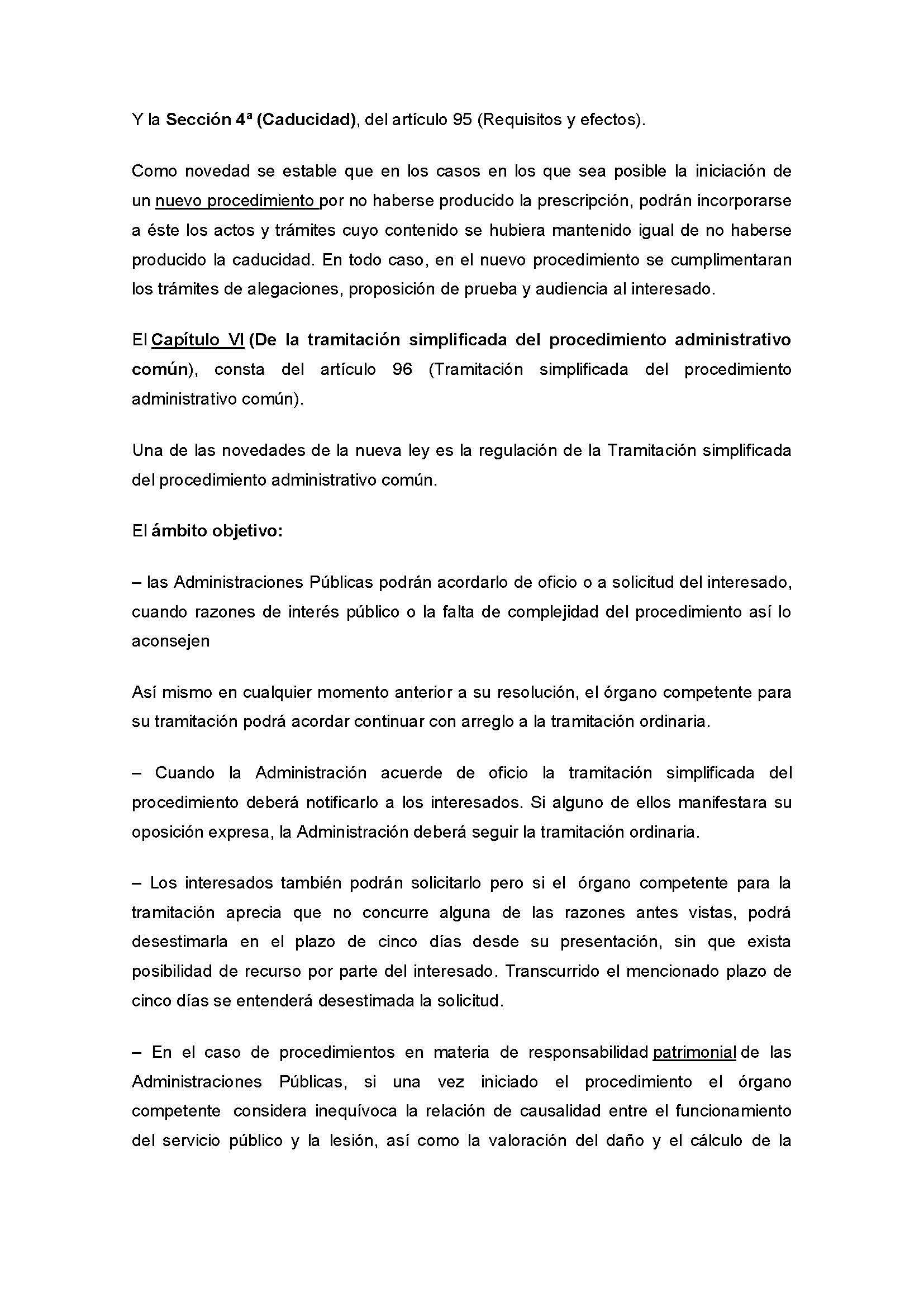 Y la Sección 4ª (Caducidad), del artículo 95 (Requisitos y efectos).

Como novedad se estable que en los casos en los que sea posible la iniciación de un nuevo procedimiento por no haberse producido la prescripción, podrán incorporarse a éste los actos y trámites cuyo contenido se hubiera mantenido igual de no haberse producido la caducidad. En todo caso, en el nuevo procedimiento se cumplimentaran los trámites de alegaciones, proposición de prueba y audiencia al interesado.

El Capítulo VI (De la tramitación simplificada del procedimiento administrativo común), consta del artículo 96 (Tramitación simplificada del procedimiento administrativo común).

Una de las novedades de la nueva ley es la regulación de la Tramitación simplificada del procedimiento administrativo común.

El ámbito objetivo:

– las Administraciones Públicas podrán acordarlo de oficio o a solicitud del interesado, cuando razones de interés público o la falta de complejidad del procedimiento así lo aconsejen

Así mismo en cualquier momento anterior a su resolución, el órgano competente para su tramitación podrá acordar continuar con arreglo a la tramitación ordinaria.

– Cuando la Administración acuerde de oficio la tramitación simplificada del procedimiento deberá notificarlo a los interesados. Si alguno de ellos manifestara su oposición expresa, la Administración deberá seguir la tramitación ordinaria.

– Los interesados también podrán solicitarlo pero si el órgano competente para la tramitación aprecia que no concurre alguna de las razones antes vistas, podrá desestimarla en el plazo de cinco días desde su presentación, sin que exista posibilidad de recurso por parte del interesado. Transcurrido el mencionado plazo de cinco días se entenderá desestimada la solicitud.

– En el caso de procedimientos en materia de responsabilidad patrimonial de las Administraciones Públicas, si una vez iniciado el procedimiento el órgano competente considera inequívoca la relación de causalidad entre el funcionamiento del servicio público y la lesión, así como la valoración del daño y el cálculo de la